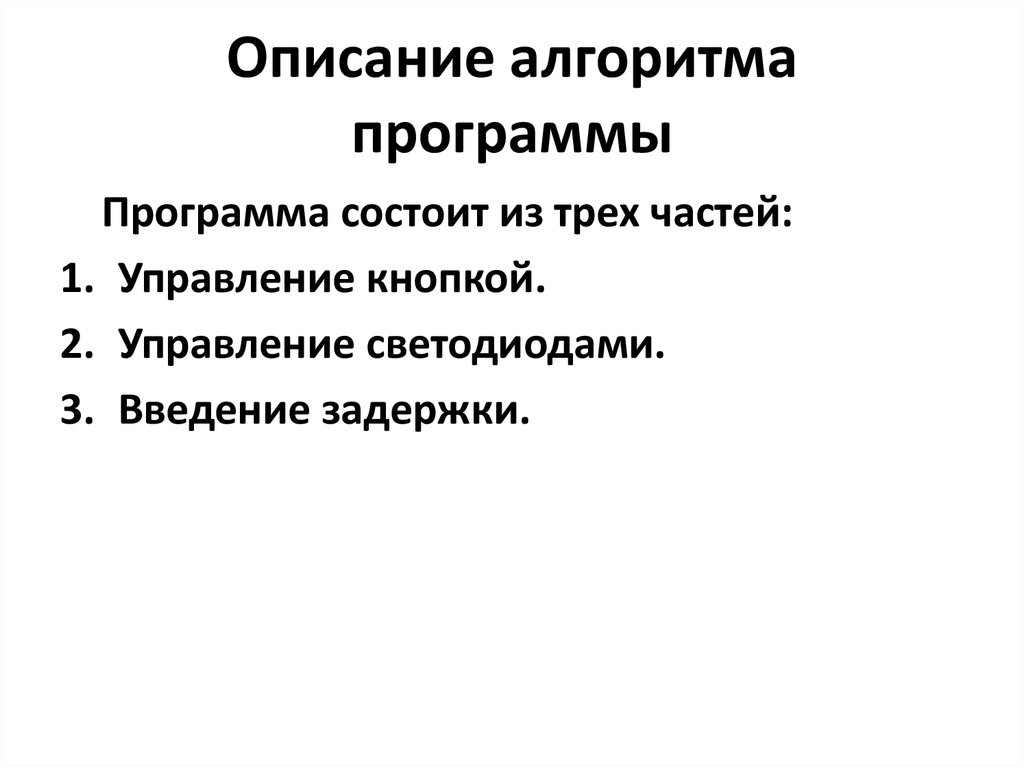 Описание алгоритма программы

Программа состоит из трех частей:

1. Управление кнопкой.
2. Управление светодиодами.
3. Введение задержки.